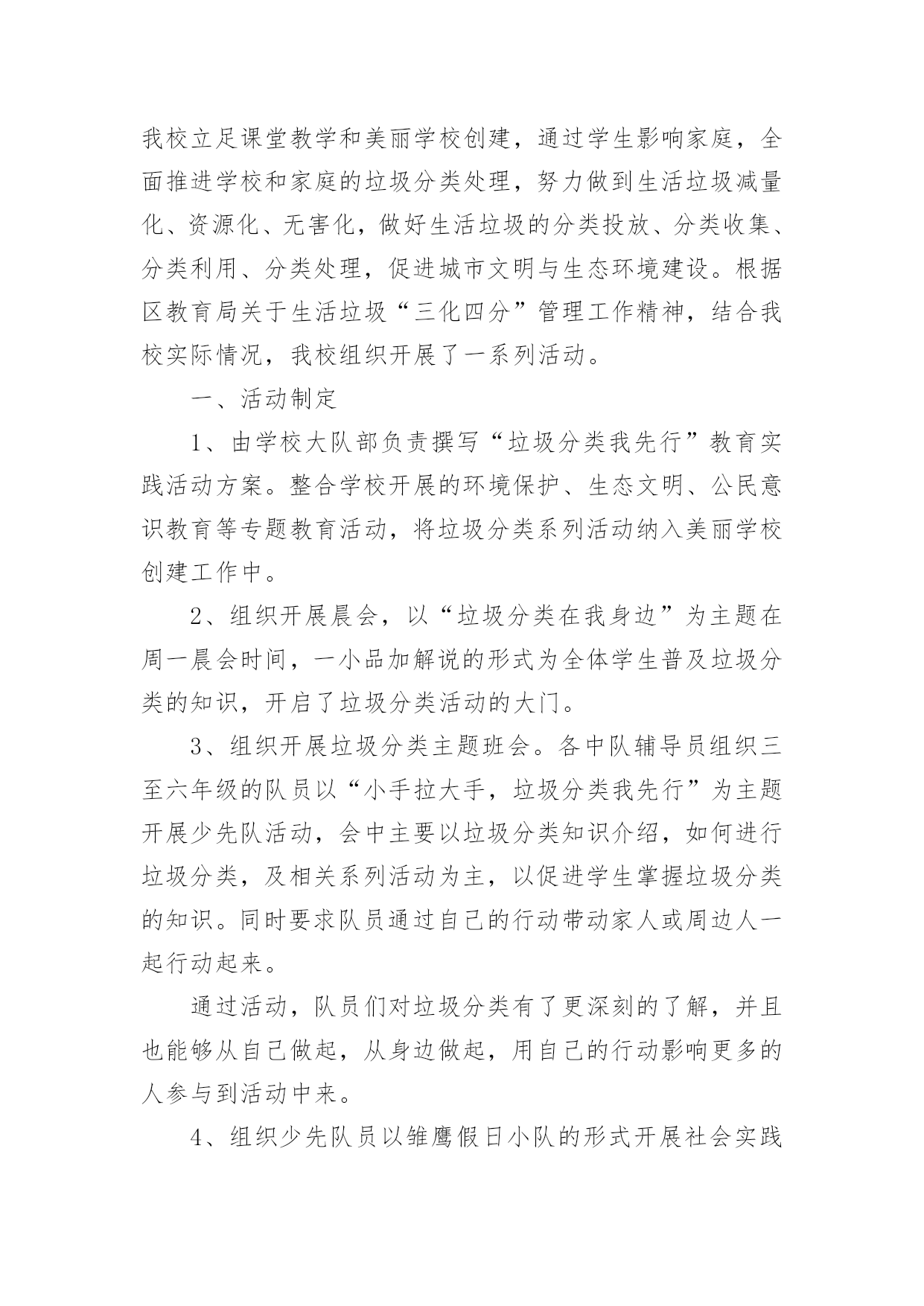 我校立足课堂教学和美丽学校创建，通过学生影响家庭，全面推进学校和家庭的垃圾分类处理，努力做到生活垃圾减量化、资源化、无害化，做好生活垃圾的分类投放、分类收集、分类利用、分类处理，促进城市文明与生态环境建设。根据区教育局关于生活垃圾“三化四分”管理工作精神，结合我校实际情况，我校组织开展了一系列活动。

一、活动制定

1、由学校大队部负责撰写“垃圾分类我先行”教育实践活动方案。整合学校开展的环境保护、生态文明、公民意识教育等专题教育活动，将垃圾分类系列活动纳入美丽学校创建工作中。

2、组织开展晨会，以“垃圾分类在我身边”为主题在周一晨会时间，一小品加解说的形式为全体学生普及垃圾分类的知识，开启了垃圾分类活动的大门。

3、组织开展垃圾分类主题班会。各中队辅导员组织三至六年级的队员以“小手拉大手，垃圾分类我先行”为主题开展少先队活动，会中主要以垃圾分类知识介绍，如何进行垃圾分类，及相关系列活动为主，以促进学生掌握垃圾分类的知识。同时要求队员通过自己的行动带动家人或周边人一起行动起来。

通过活动，队员们对垃圾分类有了更深刻的了解，并且也能够从自己做起，从身边做起，用自己的行动影响更多的人参与到活动中来。

4、组织少先队员以雏鹰假日小队的形式开展社会实践